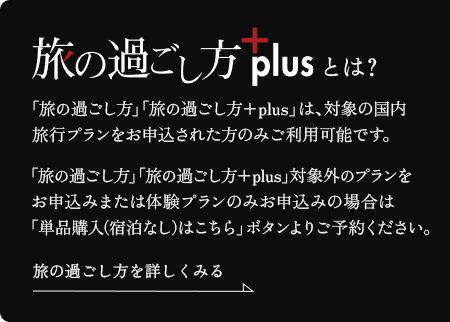 旅の過ごし方+plus とは?

「旅の過ごし方」「旅の過ごし方+plus」は、対象の国内旅行プランをお申込された方のみご利用可能です。

「旅の過ごし方」「旅の過ごし方+plus」対象外のプランをお申込みまたは体験プランのみお申込みの場合は「単品購入(宿泊なし)はこちら」ボタンよりご予約ください。

旅の過ごし方を詳しくみる